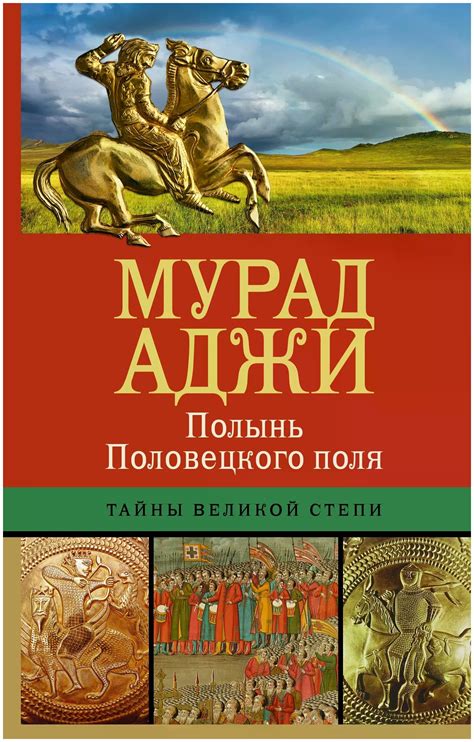 МУРАД АДЖИ

Полынь Половецкого поля

ТАЙНЫ ВЕЛИКОЙ СТЕПИ